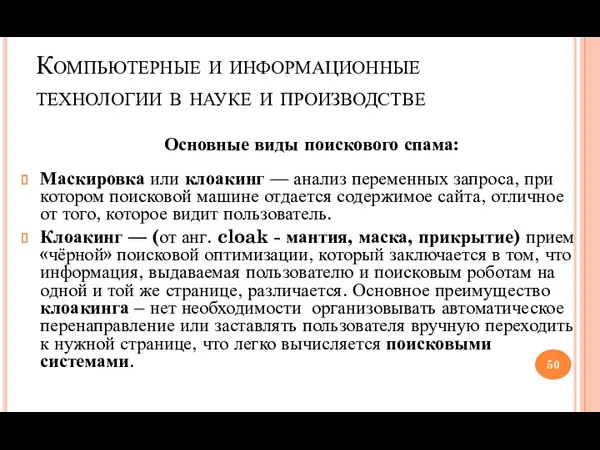 Компьютерные и информационные технологии в науке и производстве

Основные виды поискового спама:

Маскировка или клоакинг — анализ переменных запроса, при котором поисковой машине отдается содержимое сайта, отличное от того, которое видит пользователь.

Клоакинг — (от анг. cloak - мантия, маска, прикрытие) прием «чёрной» поисковой оптимизации, который заключается в том, что информация, выдаваемая пользователю и поисковым роботам на одной и той же странице, различается. Основное преимущество клоакинга – нет необходимости организовывать автоматическое перенаправление или заставлять пользователя вручную переходить к нужной странице, что легко вычисляется поисковыми системами.

50